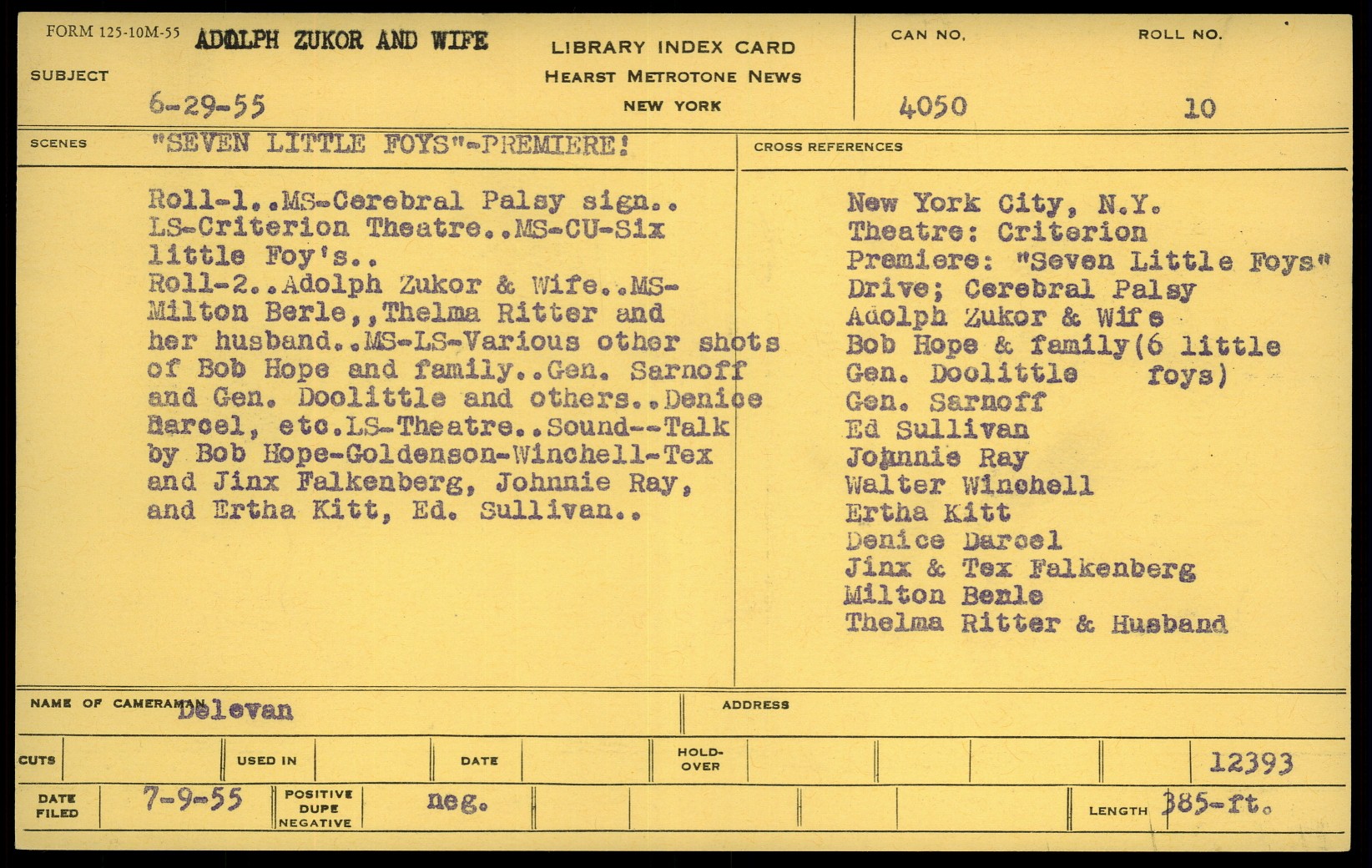 FORM 125-10M-55 ADOLPH ZUKOR AND WIFE

SUBJECT 6-29-55

LIBRARY INDEX CARD
HEARST METROTONE NEWS
NEW YORK

CAN NO. 4050

ROLL NO. 10

SCENES "SEVEN LITTLE FOYS"-PREMIERE!

Roll-1..MS-Cerebral Palsy sign.. LS-Criterion Theatre..MS-CU-Six little Foy's..
Roll-2..Adolph Zukor & Wife..MS-Milton Berle,,Thelma Ritter and her husband..MS-LS-Various other shots of Bob Hope and family..Gen. Sarnoff and Gen. Doolittle and others..Denice Darcel, etc.LS-Theatre..Sound--Talk by Bob Hope-Goldenson-Winchell-Tex and Jinx Falkenberg, Johnnie Ray, and Ertha Kitt, Ed. Sullivan..

CROSS REFERENCES

New York City, N.Y.
Theatre: Criterion
Premiere: "Seven Little Foys"
Drive; Cerebral Palsy
Adolph Zukor & Wife
Bob Hope & family(6 little foys)
Gen. Doolittle
Gen. Sarnoff
Ed Sullivan
Johnnie Ray
Walter Winchell
Ertha Kitt
Denice Darcel
Jinx & Tex Falkenberg
Milton Berle
Thelma Ritter & Husband

NAME OF CAMERAMAN Delevan

ADDRESS

CUTS

USED IN

DATE

HOLD-OVER

12393

DATE FILED 7-9-55

POSITIVE DUPE NEGATIVE neg.

LENGTH 385-ft.